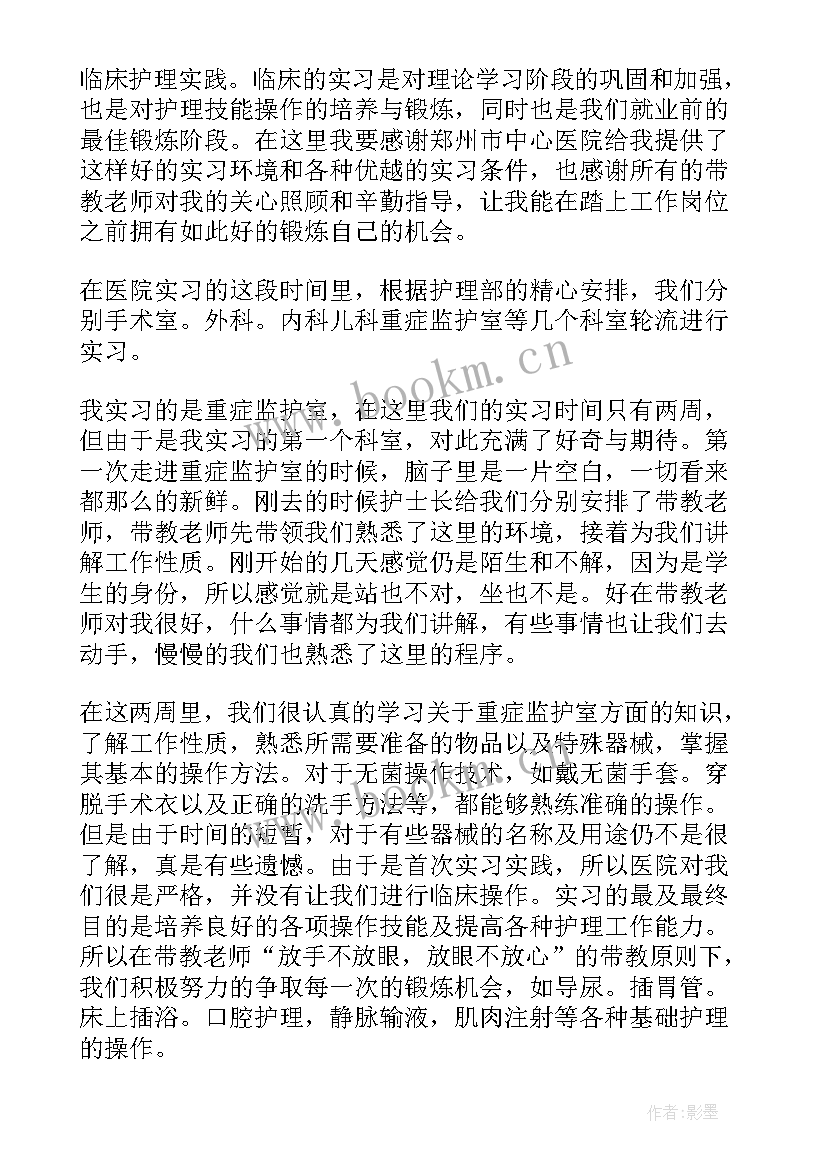 临床护理实践。临床的实习是对理论学习阶段的巩固和加强，也是对护理技能操作的培养与锻炼，同时也是我们就业前的最佳锻炼阶段。在这里我要感谢郑州市中心医院给我提供了这样好的实习环境和各种优越的实习条件，也感谢所有的带教老师对我的关心照顾和辛勤指导，让我能在踏上工作岗位之前拥有如此好的锻炼自己的机会。

在医院实习的这段时间里，根据护理部的精心安排，我们分别手术室。外科。内科儿科重症监护室等几个科室轮流进行实习。

我实习的是重症监护室，在这里我们的实习时间只有两周，但由于是我实习的第一个科室，对此充满了好奇与期待。第一次走进重症监护室的时候，脑子里是一片空白，一切看来都那么的新鲜。刚去的时候护士长给我们分别安排了带教老师，带教老师先带领我们熟悉了这里的环境，接着为我们讲解工作性质。刚开始的几天感觉仍是陌生和不解，因为是学生的身份，所以感觉就是站也不对，坐也不是。好在带教老师对我很好，什么事情都为我们讲解，有些事情也让我们去动手，慢慢的我们也熟悉了这里的程序。

在这两周里，我们很认真的学习关于重症监护室方面的知识，了解工作性质，熟悉所需要准备的物品以及特殊器械，掌握其基本的操作方法。对于无菌操作技术，如戴无菌手套。穿脱手术衣以及正确的洗手方法等，都能够熟练准确的操作。但是由于时间的短暂，对于有些器械的名称及用途仍不是很了解，真是有些遗憾。由于是首次实习实践，所以医院对我们很是严格，并没有让我们进行临床操作。实习的最及最终目的是培养良好的各项操作技能及提高各种护理工作能力。所以在带教老师“放手不放眼，放眼不放心”的带教原则下，我们积极努力的争取每一次的锻炼机会，如导尿。插胃管。床上插浴。口腔护理，静脉输液，肌肉注射等各种基础护理的操作。

www.bookm.cn

作者:影墨